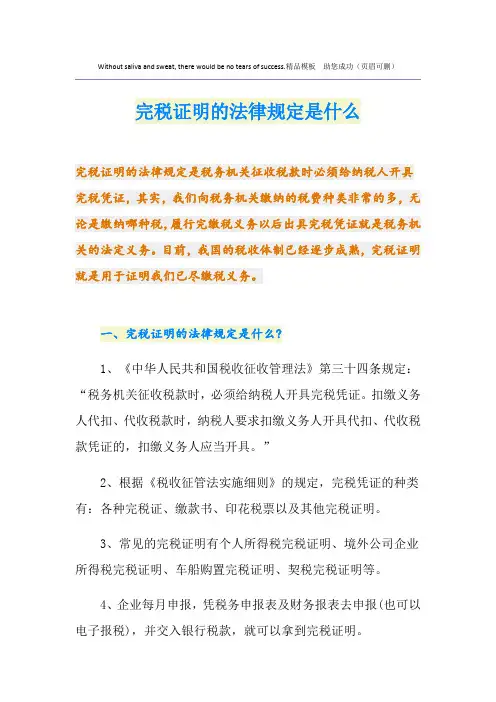 Without saliva and sweat, there would be no tears of success.精品模板　助您成功（页眉可删）

完税证明的法律规定是什么

完税证明的法律规定是税务机关征收税款时必须给纳税人开具完税凭证，其实，我们向税务机关缴纳的税费种类非常的多，无论是缴纳哪种税，履行完缴税义务以后出具完税凭证就是税务机关的法定义务。目前，我国的税收体制已经逐步成熟，完税证明就是用于证明我们已尽缴税义务。

一、完税证明的法律规定是什么？

1、《中华人民共和国税收征收管理法》第三十四条规定：“税务机关征收税款时，必须给纳税人开具完税凭证。扣缴义务人代扣、代收税款时，纳税人要求扣缴义务人开具代扣、代收税款凭证的，扣缴义务人应当开具。”

2、根据《税收征管法实施细则》的规定，完税凭证的种类有：各种完税证、缴款书、印花税票以及其他完税证明。

3、常见的完税证明有个人所得税完税证明、境外公司企业所得税完税证明、车船购置完税证明、契税完税证明等。

4、企业每月申报，凭税务申报表及财务报表去申报(也可以电子报税)，并交入银行税款，就可以拿到完税证明。